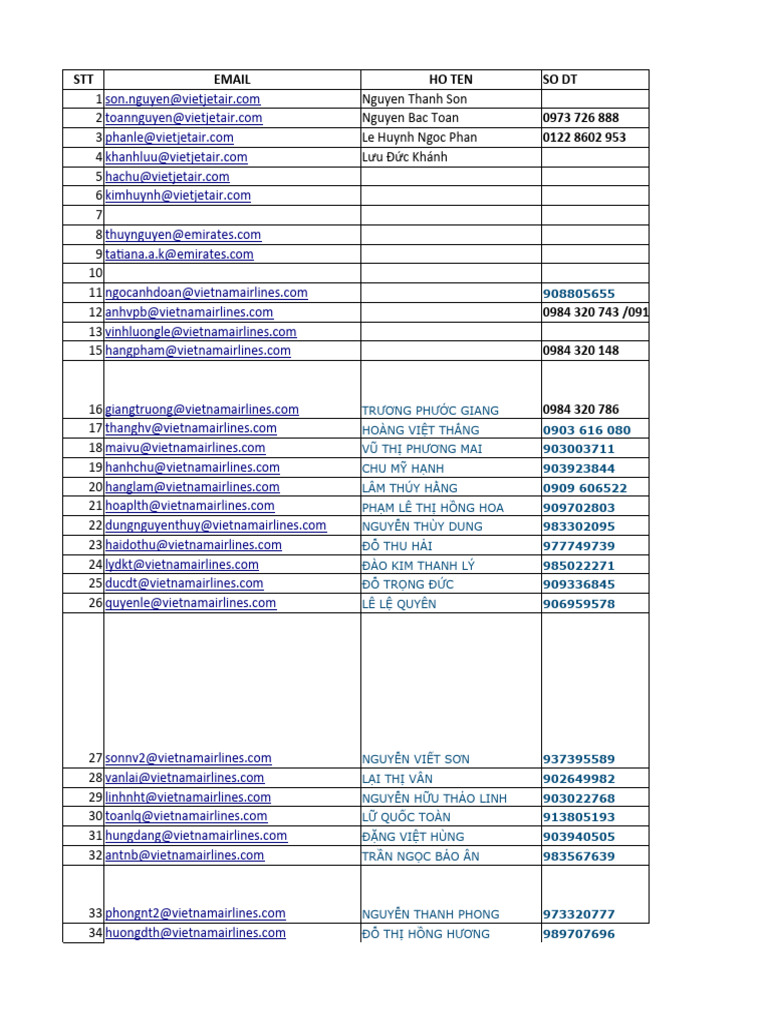 | STT | EMAIL | HO TEN | SO DT |
|---|---|---|---|
| 1 | son.nguyen@vietjetair.com | Nguyen Thanh Son | |
| 2 | toannguyen@vietjetair.com | Nguyen Bac Toan | 0973 726 888 |
| 3 | phanle@vietjetair.com | Le Huynh Ngoc Phan | 0122 8602 953 |
| 4 | khanhluu@vietjetair.com | Lưu Đức Khánh | |
| 5 | hachu@vietjetair.com | | |
| 6 | kimhuynh@vietjetair.com | | |
| 7 | | | |
| 8 | thuynguyen@emirates.com | | |
| 9 | tatiana.a.k@emirates.com | | |
| 10 | | | |
| 11 | ngocanhdoan@vietnamairlines.com | | 908805655 |
| 12 | anhvpb@vietnamairlines.com | | 0984 320 743 /091 |
| 13 | vinhluongle@vietnamairlines.com | | |
| 15 | hangpham@vietnamairlines.com | | 0984 320 148 |
| 16 | giangtruong@vietnamairlines.com | TRƯƠNG PHƯỚC GIANG | 0984 320 786 |
| 17 | thanghv@vietnamairlines.com | HOÀNG VIỆT THẮNG | 0903 616 080 |
| 18 | maivu@vietnamairlines.com | VŨ THỊ PHƯƠNG MAI | 903003711 |
| 19 | hanhchu@vietnamairlines.com | CHU MỸ HẠNH | 903923844 |
| 20 | hanglam@vietnamairlines.com | LÂM THÚY HẰNG | 0909 606522 |
| 21 | hoaplth@vietnamairlines.com | PHẠM LÊ THỊ HỒNG HOA | 909702803 |
| 22 | dungnguyenthuy@vietnamairlines.com | NGUYỄN THÙY DUNG | 983302095 |
| 23 | haidothu@vietnamairlines.com | ĐỖ THU HẢI | 977749739 |
| 24 | lydkt@vietnamairlines.com | ĐÀO KIM THANH LÝ | 985022271 |
| 25 | ducdt@vietnamairlines.com | ĐỖ TRỌNG ĐỨC | 909336845 |
| 26 | quyenle@vietnamairlines.com | LÊ LỆ QUYÊN | 906959578 |
| 27 | sonnv2@vietnamairlines.com | NGUYỄN VIẾT SƠN | 937395589 |
| 28 | vanlai@vietnamairlines.com | LẠI THỊ VÂN | 902649982 |
| 29 | linhnht@vietnamairlines.com | NGUYỄN HỮU THẢO LINH | 903022768 |
| 30 | toanlq@vietnamairlines.com | LỮ QUỐC TOÀN | 913805193 |
| 31 | hungdang@vietnamairlines.com | ĐẶNG VIỆT HÙNG | 903940505 |
| 32 | antnb@vietnamairlines.com | TRẦN NGỌC BẢO ÂN | 983567639 |
| 33 | phongnt2@vietnamairlines.com | NGUYỄN THANH PHONG | 973320777 |
| 34 | huongdth@vietnamairlines.com | ĐỖ THỊ HỒNG HƯƠNG | 989707696 |